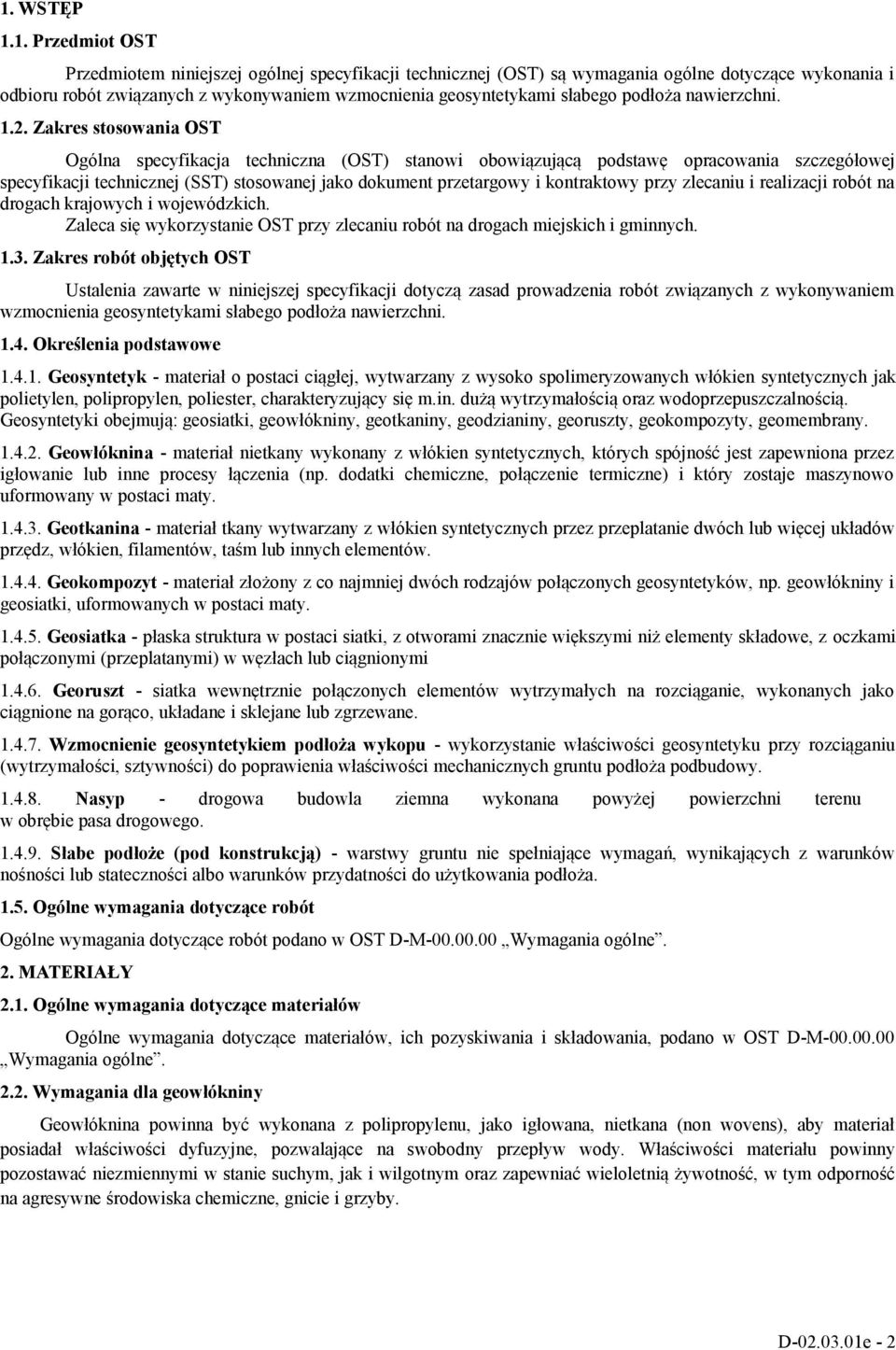 1. WSTĘP

1.1. Przedmiot OST

Przedmiotem niniejszej ogólnej specyfikacji technicznej (OST) są wymagania ogólne dotyczące wykonania i odbioru robót związanych z wykonywaniem wzmocnienia geosyntetykami słabego podłoża nawierzchni.

1.2. Zakres stosowania OST

Ogólna specyfikacja techniczna (OST) stanowi obowiązującą podstawę opracowania szczegółowej specyfikacji technicznej (SST) stosowanej jako dokument przetargowy i kontraktowy przy zlecaniu i realizacji robót na drogach krajowych i wojewódzkich.

Zaleca się wykorzystanie OST przy zlecaniu robót na drogach miejskich i gminnych.

1.3. Zakres robót objętych OST

Ustalenia zawarte w niniejszej specyfikacji dotyczą zasad prowadzenia robót związanych z wykonywaniem wzmocnienia geosyntetykami słabego podłoża nawierzchni.

1.4. Określenia podstawowe

1.4.1. Geosyntetyk - materiał o postaci ciągłej, wytwarzany z wysoko spolimeryzowanych włókien syntetycznych jak polietylen, polipropylen, poliester, charakteryzujący się m.in. dużą wytrzymałością oraz wodoprzepuszczalnością. Geosyntetyki obejmują: geosiatki, geowłókniny, geotkaniny, geodzianiny, georuszty, geokompozyty, geomembrany.

1.4.2. Geowłóknina - materiał nietkany wykonany z włókien syntetycznych, których spójność jest zapewniona przez igłowanie lub inne procesy łączenia (np. dodatki chemiczne, połączenie termiczne) i który zostaje maszynowo uformowany w postaci maty.

1.4.3. Geotkanina - materiał tkany wytwarzany z włókien syntetycznych przez przeplatanie dwóch lub więcej układów przędz, włókien, filamentów, taśm lub innych elementów.

1.4.4. Geokompozyt - materiał złożony z co najmniej dwóch rodzajów połączonych geosyntetyków, np. geowłókniny i geosiatki, uformowanych w postaci maty.

1.4.5. Geosiatka - płaska struktura w postaci siatki, z otworami znacznie większymi niż elementy składowe, z oczkami połączonymi (przeplatanymi) w węzłach lub ciągnionymi

1.4.6. Georuszt - siatka wewnętrznie połączonych elementów wytrzymałych na rozciąganie, wykonanych jako ciągnione na gorąco, układane i sklejane lub zgrzewane.

1.4.7. Wzmocnienie geosyntetykiem podłoża wykopu - wykorzystanie właściwości geosyntetyku przy rozciąganiu (wytrzymałości, sztywności) do poprawienia właściwości mechanicznych gruntu podłoża podbudowy.

1.4.8. Nasyp - drogowa budowla ziemna wykonana powyżej powierzchni terenu w obrębie pasa drogowego.

1.4.9. Słabe podłoże (pod konstrukcją) - warstwy gruntu nie spełniające wymagań, wynikających z warunków nośności lub stateczności albo warunków przydatności do użytkowania podłoża.

1.5. Ogólne wymagania dotyczące robót

Ogólne wymagania dotyczące robót podano w OST D-M-00.00.00 „Wymagania ogólne”.

2. MATERIAŁY

2.1. Ogólne wymagania dotyczące materiałów

Ogólne wymagania dotyczące materiałów, ich pozyskiwania i składowania, podano w OST D-M-00.00.00 „Wymagania ogólne”.

2.2. Wymagania dla geowłókniny

Geowłóknina powinna być wykonana z polipropylenu, jako igłowana, nietkana (non wovens), aby materiał posiadał właściwości dyfuzyjne, pozwalające na swobodny przepływ wody. Właściwości materiału powinny pozostawać niezmiennymi w stanie suchym, jak i wilgotnym oraz zapewniać wieloletnią żywotność, w tym odporność na agresywne środowiska chemiczne, gnicie i grzyby.

D-02.03.01e - 2